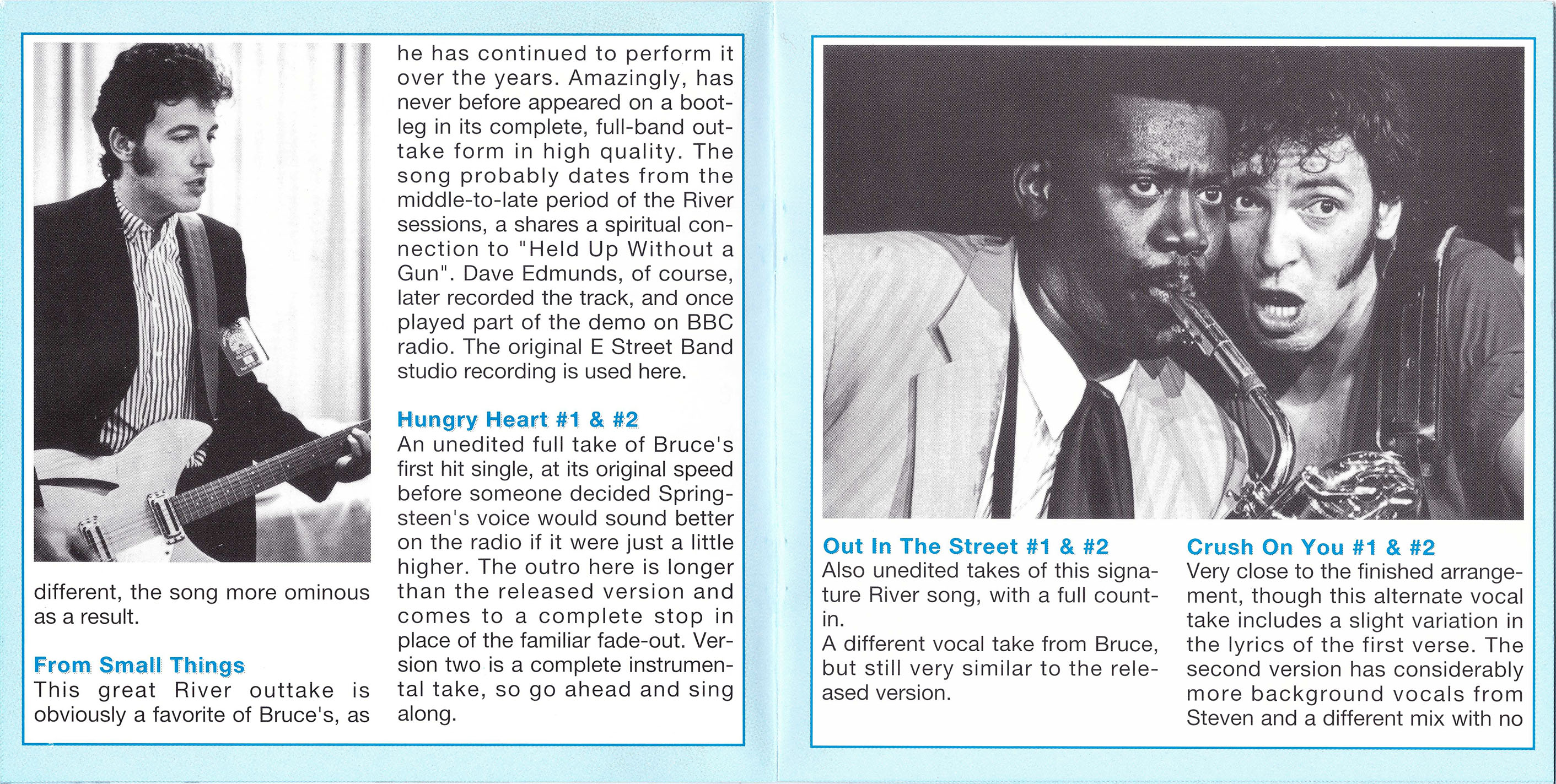 different, the song more ominous as a result.

From Small Things
This great River outtake is obviously a favorite of Bruce's, as he has continued to perform it over the years. Amazingly, has never before appeared on a bootleg in its complete, full-band outtake form in high quality. The song probably dates from the middle-to-late period of the River sessions, a shares a spiritual connection to "Held Up Without a Gun". Dave Edmunds, of course, later recorded the track, and once played part of the demo on BBC radio. The original E Street Band studio recording is used here.

Hungry Heart #1 & #2
An unedited full take of Bruce's first hit single, at its original speed before someone decided Springsteen's voice would sound better on the radio if it were just a little higher. The outro here is longer than the released version and comes to a complete stop in place of the familiar fade-out. Version two is a complete instrumental take, so go ahead and sing along.

Out In The Street #1 & #2
Also unedited takes of this signature River song, with a full count-in.
A different vocal take from Bruce, but still very similar to the released version.

Crush On You #1 & #2
Very close to the finished arrangement, though this alternate vocal take includes a slight variation in the lyrics of the first verse. The second version has considerably more background vocals from Steven and a different mix with no